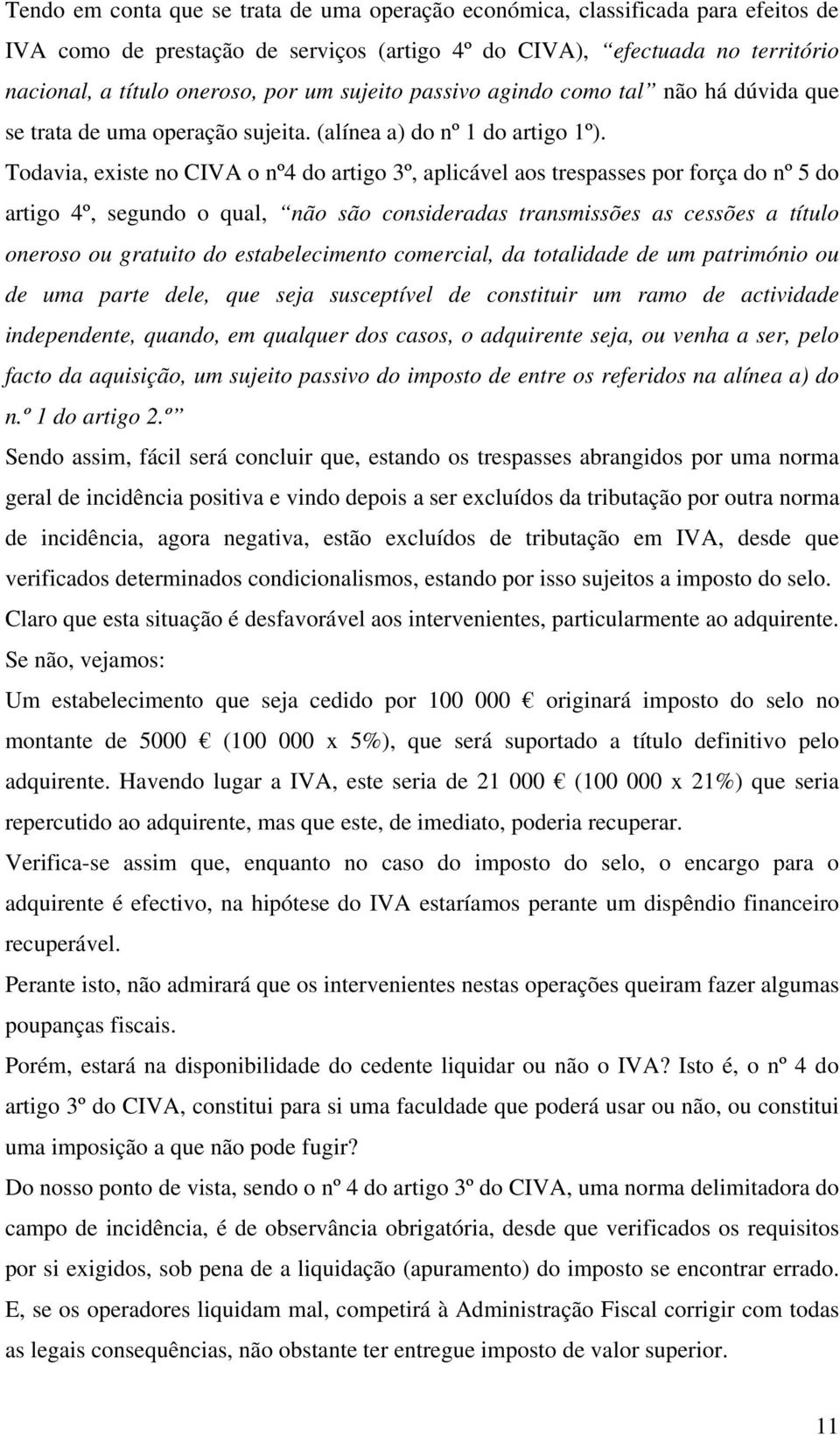 Tendo em conta que se trata de uma operação económica, classificada para efeitos de IVA como de prestação de serviços (artigo 4º do CIVA), “efectuada no território nacional, a título oneroso, por um sujeito passivo agindo como tal” não há dúvida que se trata de uma operação sujeita. (alínea a) do nº 1 do artigo 1º).

Todavia, existe no CIVA o nº4 do artigo 3º, aplicável aos trespasses por força do nº 5 do artigo 4º, segundo o qual, “não são consideradas transmissões as cessões a título oneroso ou gratuito do estabelecimento comercial, da totalidade de um património ou de uma parte dele, que seja susceptível de constituir um ramo de actividade independente, quando, em qualquer dos casos, o adquirente seja, ou venha a ser, pelo facto da aquisição, um sujeito passivo do imposto de entre os referidos na alínea a) do n.º 1 do artigo 2.º”

Sendo assim, fácil será concluir que, estando os trespasses abrangidos por uma norma geral de incidência positiva e vindo depois a ser excluídos da tributação por outra norma de incidência, agora negativa, estão excluídos de tributação em IVA, desde que verificados determinados condicionalismos, estando por isso sujeitos a imposto do selo.

Claro que esta situação é desfavorável aos intervenientes, particularmente ao adquirente.

Se não, vejamos:

Um estabelecimento que seja cedido por 100 000 € originará imposto do selo no montante de 5000 € (100 000 x 5%), que será suportado a título definitivo pelo adquirente. Havendo lugar a IVA, este seria de 21 000 € (100 000 x 21%) que seria repercutido ao adquirente, mas que este, de imediato, poderia recuperar.

Verifica-se assim que, enquanto no caso do imposto do selo, o encargo para o adquirente é efectivo, na hipótese do IVA estaríamos perante um dispêndio financeiro recuperável.

Perante isto, não admirará que os intervenientes nestas operações queiram fazer algumas poupanças fiscais.

Porém, estará na disponibilidade do cedente liquidar ou não o IVA? Isto é, o nº 4 do artigo 3º do CIVA, constitui para si uma faculdade que poderá usar ou não, ou constitui uma imposição a que não pode fugir?

Do nosso ponto de vista, sendo o nº 4 do artigo 3º do CIVA, uma norma delimitadora do campo de incidência, é de observância obrigatória, desde que verificados os requisitos por si exigidos, sob pena de a liquidação (apuramento) do imposto se encontrar errado. E, se os operadores liquidam mal, competirá à Administração Fiscal corrigir com todas as legais consequências, não obstante ter entregue imposto de valor superior.

11